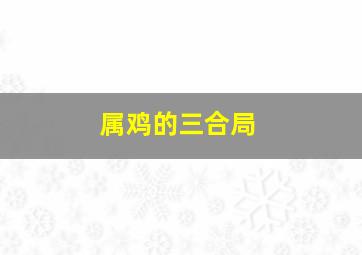 属鸡的三合局